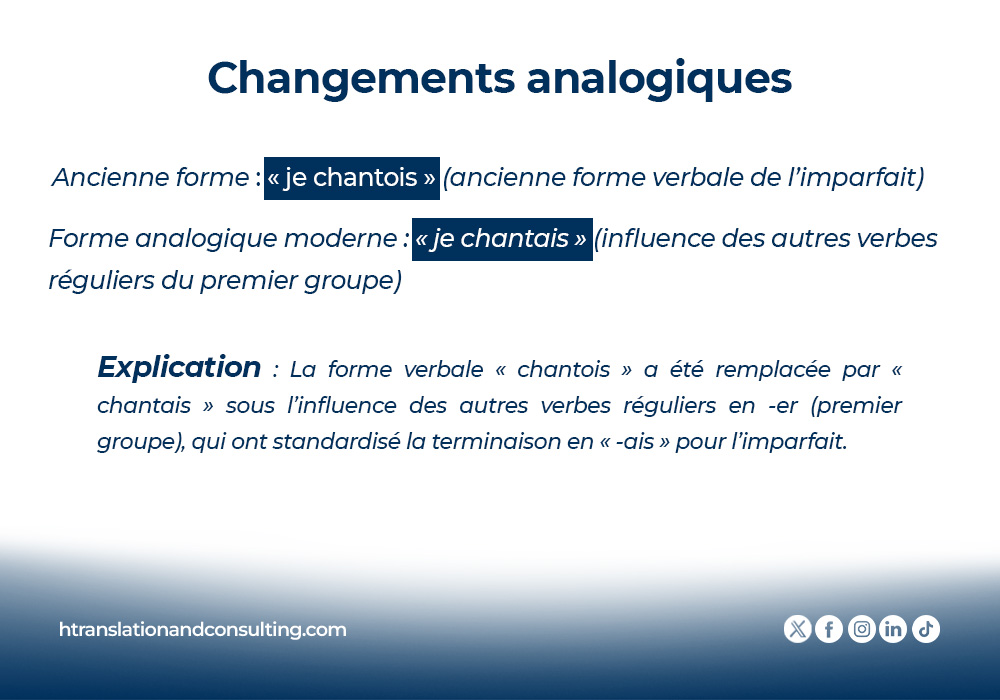 Changements analogiques

Ancienne forme : « je chantois » (ancienne forme verbale de l’imparfait)

Forme analogique moderne : « je chantais » (influence des autres verbes réguliers du premier groupe)

Explication : La forme verbale « chantois » a été remplacée par « chantais » sous l’influence des autres verbes réguliers en -er (premier groupe), qui ont standardisé la terminaison en « -ais » pour l’imparfait.

htranslationandconsulting.com